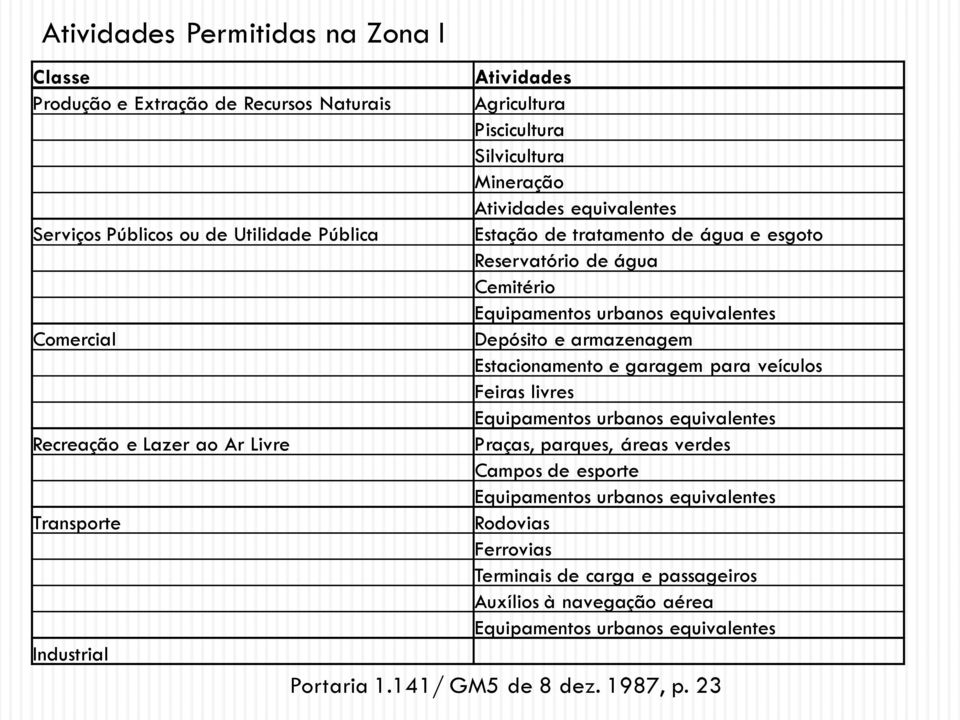 Atividades Permitidas na Zona I

| Classe | Atividades |
|---|---|
| Produção e Extração de Recursos Naturais | Agricultura |
| | Piscicultura |
| | Silvicultura |
| | Mineração |
| | Atividades equivalentes |
| Serviços Públicos ou de Utilidade Pública | Estação de tratamento de água e esgoto |
| | Reservatório de água |
| | Cemitério |
| | Equipamentos urbanos equivalentes |
| Comercial | Depósito e armazenagem |
| | Estacionamento e garagem para veículos |
| | Feiras livres |
| | Equipamentos urbanos equivalentes |
| Recreação e Lazer ao Ar Livre | Praças, parques, áreas verdes |
| | Campos de esporte |
| | Equipamentos urbanos equivalentes |
| Transporte | Rodovias |
| | Ferrovias |
| | Terminais de carga e passageiros |
| | Auxílios à navegação aérea |
| | Equipamentos urbanos equivalentes |
| Industrial | |

Portaria 1.141/ GM5 de 8 dez. 1987, p. 23